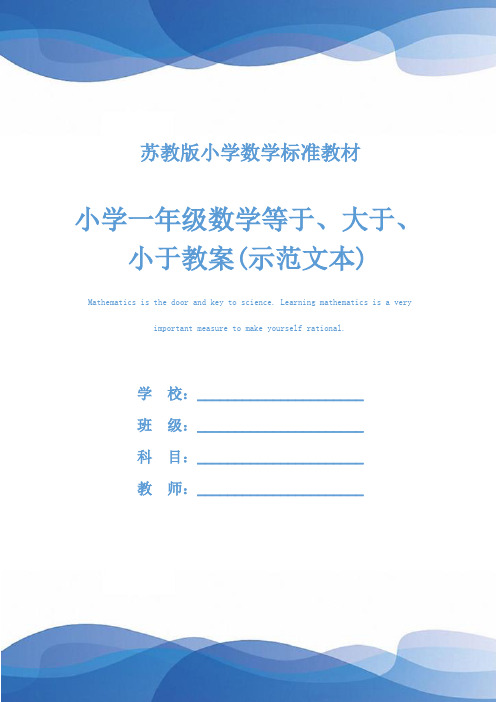 苏教版小学数学标准教材

小学一年级数学等于、大于、小于教案(示范文本)

Mathematics is the door and key to science. Learning mathematics is a very important measure to make yourself rational.

学 校：

班 级：

科 目：

教 师：